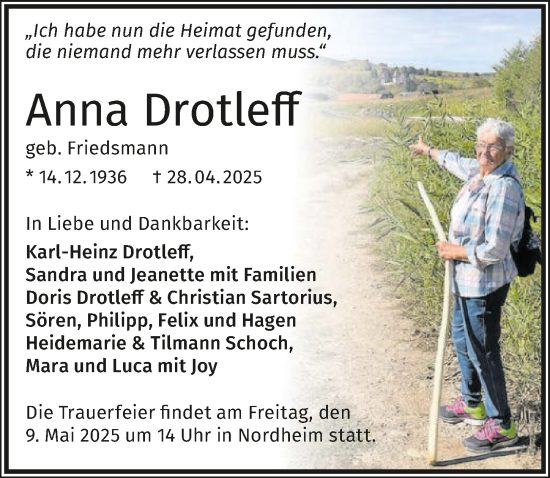 „Ich habe nun die Heimat gefunden, die niemand mehr verlassen muss.“

Anna Drotleff

geb. Friedsmann

* 14.12.1936 † 28.04.2025

In Liebe und Dankbarkeit:

Karl-Heinz Drotleff,
Sandra und Jeanette mit Familien
Doris Drotleff & Christian Sartorius,
Sören, Philipp, Felix und Hagen
Heidemarie & Tilmann Schoch,
Mara und Luca mit Joy

Die Trauerfeier findet am Freitag, den 9. Mai 2025 um 14 Uhr in Nordheim statt.